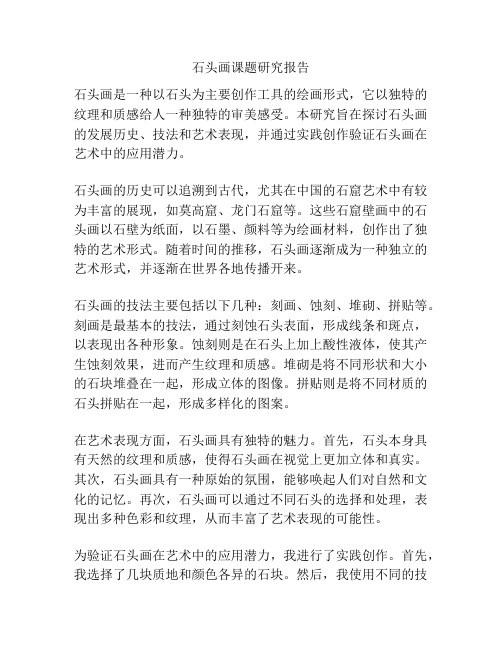 石头画课题研究报告

石头画是一种以石头为主要创作工具的绘画形式，它以独特的纹理和质感给人一种独特的审美感受。本研究旨在探讨石头画的发展历史、技法和艺术表现，并通过实践创作验证石头画在艺术中的应用潜力。

石头画的历史可以追溯到古代，尤其在中国的石窟艺术中有较为丰富的展现，如莫高窟、龙门石窟等。这些石窟壁画中的石头画以石壁为纸面，以石墨、颜料等为绘画材料，创作出了独特的艺术形式。随着时间的推移，石头画逐渐成为一种独立的艺术形式，并逐渐在世界各地传播开来。

石头画的技法主要包括以下几种：刻画、蚀刻、堆砌、拼贴等。刻画是最基本的技法，通过刻蚀石头表面，形成线条和斑点，以表现出各种形象。蚀刻则是在石头上加上酸性液体，使其产生蚀刻效果，进而产生纹理和质感。堆砌是将不同形状和大小的石块堆叠在一起，形成立体的图像。拼贴则是将不同材质的石头拼贴在一起，形成多样化的图案。

在艺术表现方面，石头画具有独特的魅力。首先，石头本身具有天然的纹理和质感，使得石头画在视觉上更加立体和真实。其次，石头画具有一种原始的氛围，能够唤起人们对自然和文化的记忆。再次，石头画可以通过不同石头的选择和处理，表现出多种色彩和纹理，从而丰富了艺术表现的可能性。

为验证石头画在艺术中的应用潜力，我进行了实践创作。首先，我选择了几块质地和颜色各异的石块。然后，我使用不同的技